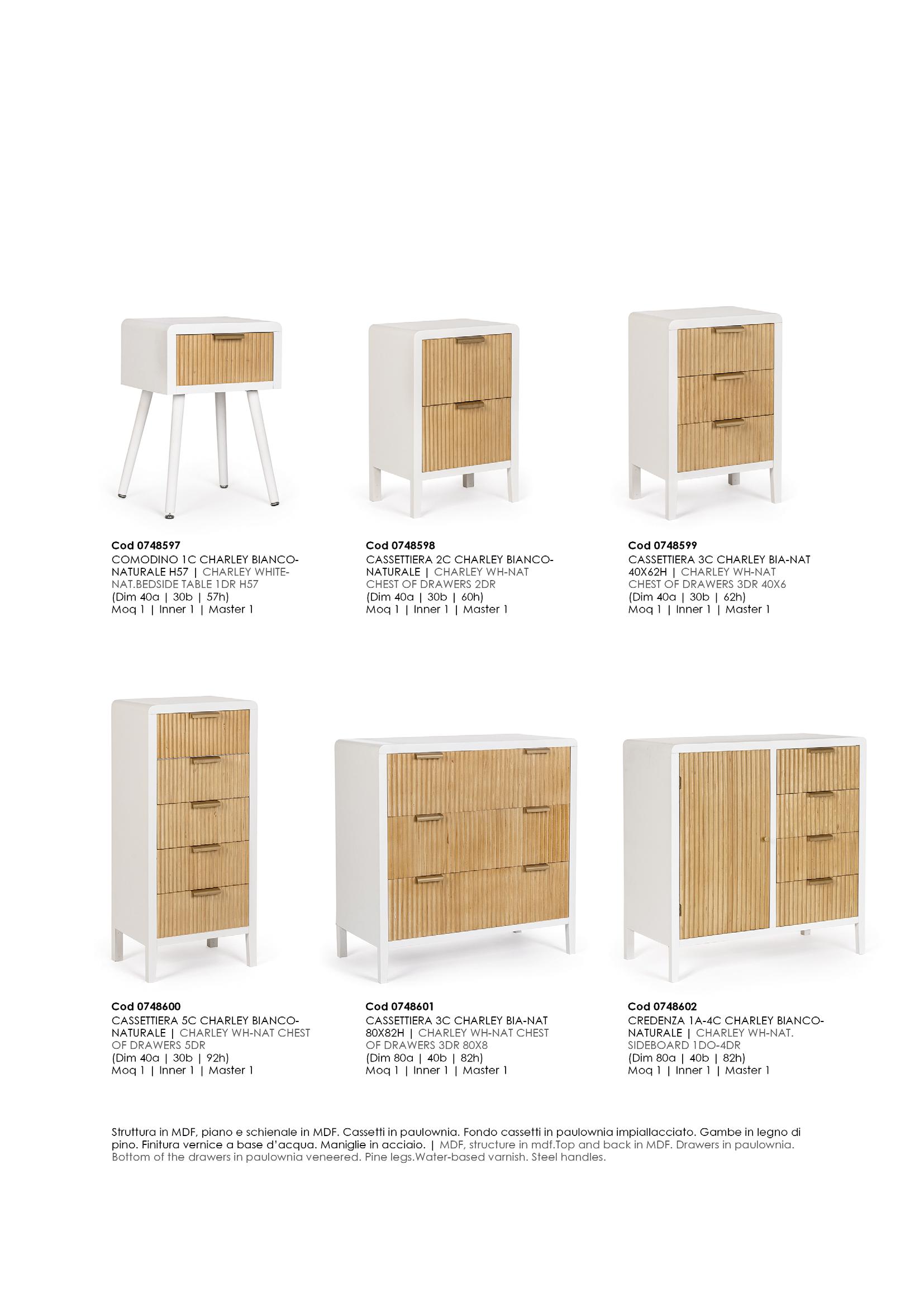 Cod 0748597
COMODINO 1C CHARLEY BIANCO-NATURALE H57 | CHARLEY WHITE-NAT.BEDSIDE TABLE 1DR H57
(Dim 40a | 30b | 57h)
Moq 1 | Inner 1 | Master 1

Cod 0748598
CASSETTIERA 2C CHARLEY BIANCO-NATURALE | CHARLEY WH-NAT CHEST OF DRAWERS 2DR
(Dim 40a | 30b | 60h)
Moq 1 | Inner 1 | Master 1

Cod 0748599
CASSETTIERA 3C CHARLEY BIA-NAT 40X62H | CHARLEY WH-NAT CHEST OF DRAWERS 3DR 40X6
(Dim 40a | 30b | 62h)
Moq 1 | Inner 1 | Master 1

Cod 0748600
CASSETTIERA 5C CHARLEY BIANCO-NATURALE | CHARLEY WH-NAT CHEST OF DRAWERS 5DR
(Dim 40a | 30b | 92h)
Moq 1 | Inner 1 | Master 1

Cod 0748601
CASSETTIERA 3C CHARLEY BIA-NAT 80X82H | CHARLEY WH-NAT CHEST OF DRAWERS 3DR 80X8
(Dim 80a | 40b | 82h)
Moq 1 | Inner 1 | Master 1

Cod 0748602
CREDENZA 1A-4C CHARLEY BIANCO-NATURALE | CHARLEY WH-NAT. SIDEBOARD 1DO-4DR
(Dim 80a | 40b | 82h)
Moq 1 | Inner 1 | Master 1

Struttura in MDF, piano e schienale in MDF. Cassetti in paulownia. Fondo cassetti in paulownia impiallacciato. Gambe in legno di pino. Finitura vernice a base d'acqua. Maniglie in acciaio. | MDF, structure in mdf.Top and back in MDF. Drawers in paulownia. Bottom of the drawers in paulownia veneered. Pine legs.Water-based varnish. Steel handles.